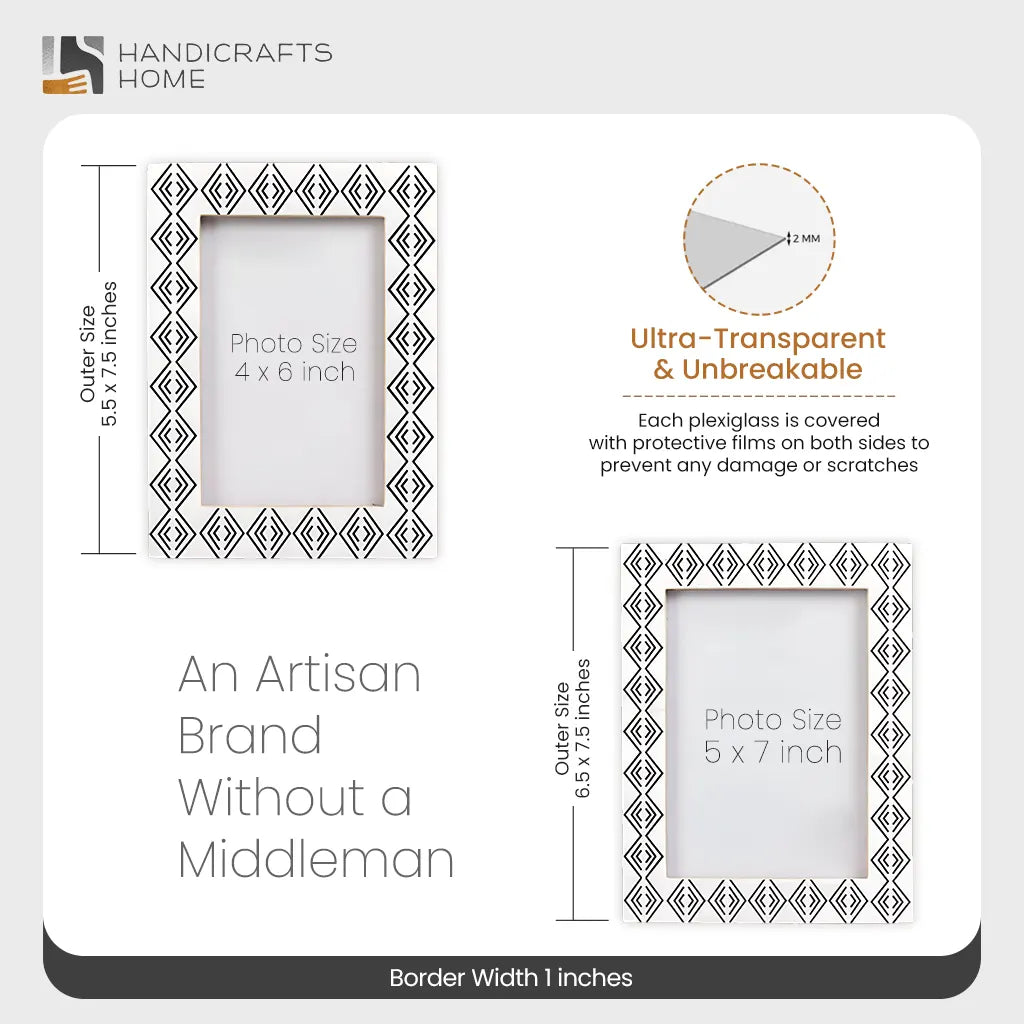 HANDICRAFTS
HOME

Outer Size
5.5 x 7.5 inches

Photo Size
4 x 6 inch

2 MM

Ultra-Transparent
& Unbreakable

Each plexiglass is covered with protective films on both sides to prevent any damage or scratches

An Artisan
Brand
Without a
Middleman

Outer Size
6.5 x 7.5 inches

Photo Size
5 x 7 inch

Border Width 1 inches